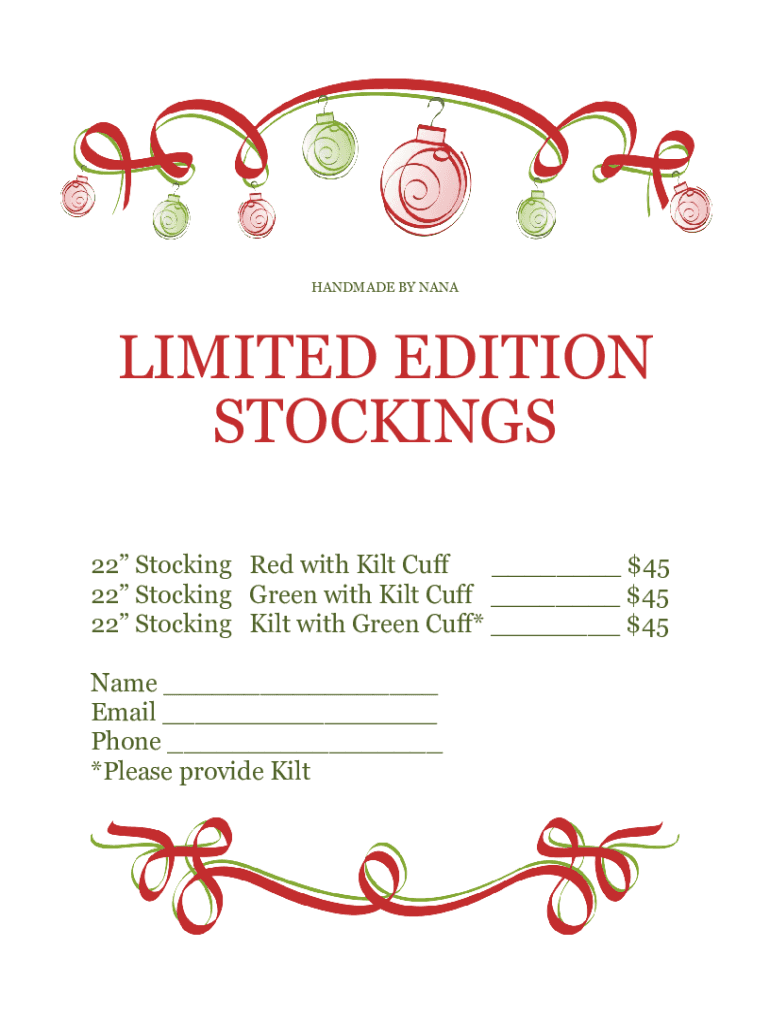 HANDMADE BY NANA

LIMITED EDITION STOCKINGS

22" Stocking Red with Kilt Cuff ____ $45
22" Stocking Green with Kilt Cuff ____ $45
22" Stocking Kilt with Green Cuff* ____ $45

Name ____
Email ____
Phone ____
*Please provide Kilt